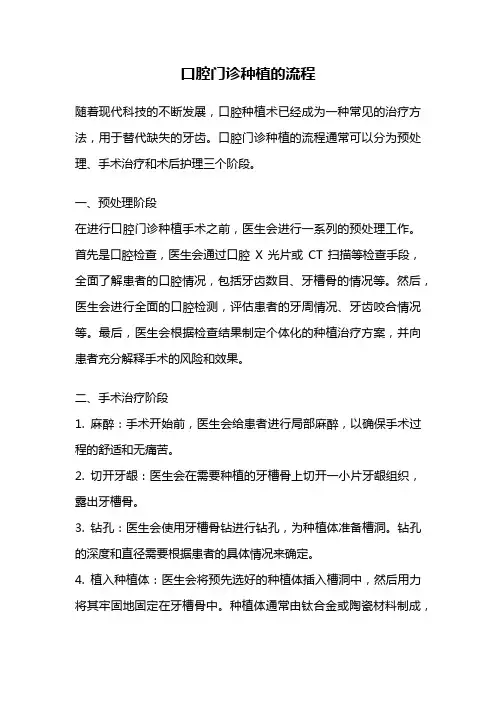 口腔门诊种植的流程

随着现代科技的不断发展，口腔种植术已经成为一种常见的治疗方法，用于替代缺失的牙齿。口腔门诊种植的流程通常可以分为预处理、手术治疗和术后护理三个阶段。

一、预处理阶段
在进行口腔门诊种植手术之前，医生会进行一系列的预处理工作。首先是口腔检查，医生会通过口腔 X 光片或 CT 扫描等检查手段，全面了解患者的口腔情况，包括牙齿数目、牙槽骨的情况等。然后，医生会进行全面的口腔检测，评估患者的牙周情况、牙齿咬合情况等。最后，医生会根据检查结果制定个体化的种植治疗方案，并向患者充分解释手术的风险和效果。

二、手术治疗阶段
1. 麻醉：手术开始前，医生会给患者进行局部麻醉，以确保手术过程的舒适和无痛苦。
2. 切开牙龈：医生会在需要种植的牙槽骨上切开一小片牙龈组织，露出牙槽骨。
3. 钻孔：医生会使用牙槽骨钻进行钻孔，为种植体准备槽洞。钻孔的深度和直径需要根据患者的具体情况来确定。
4. 植入种植体：医生会将预先选好的种植体插入槽洞中，然后用力将其牢固地固定在牙槽骨中。种植体通常由钛合金或陶瓷材料制成，